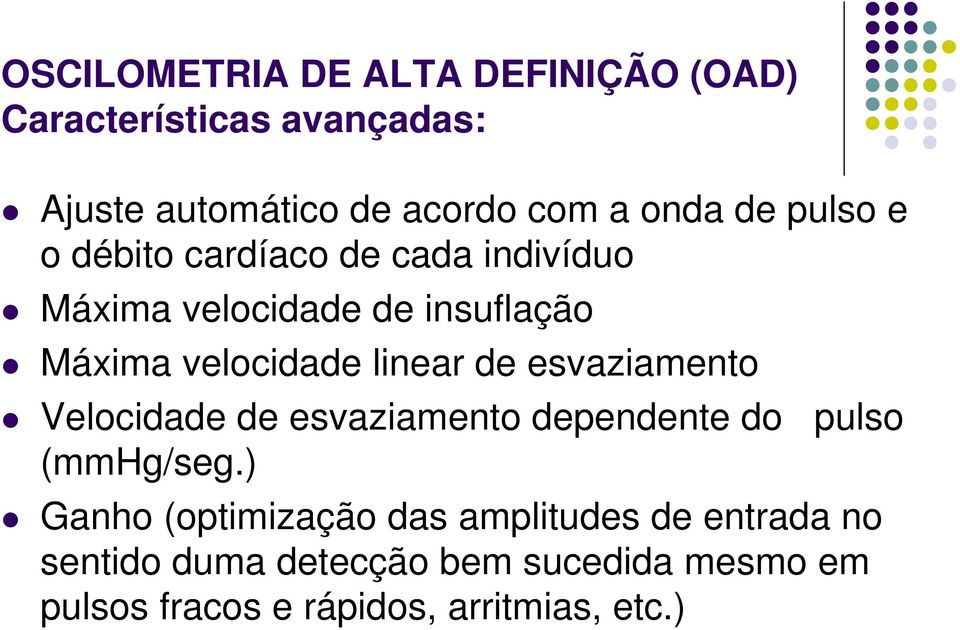 OSCILOMETRIA DE ALTA DEFINIÇÃO (OAD)
Características avançadas:

Ajuste automático de acordo com a onda de pulso e o débito cardíaco de cada indivíduo

Máxima velocidade de insuflação

Máxima velocidade linear de esvaziamento

Velocidade de esvaziamento dependente do pulso (mmHg/seg.)

Ganho (optimização das amplitudes de entrada no sentido duma detecção bem sucedida mesmo em pulsos fracos e rápidos, arritmias, etc.)